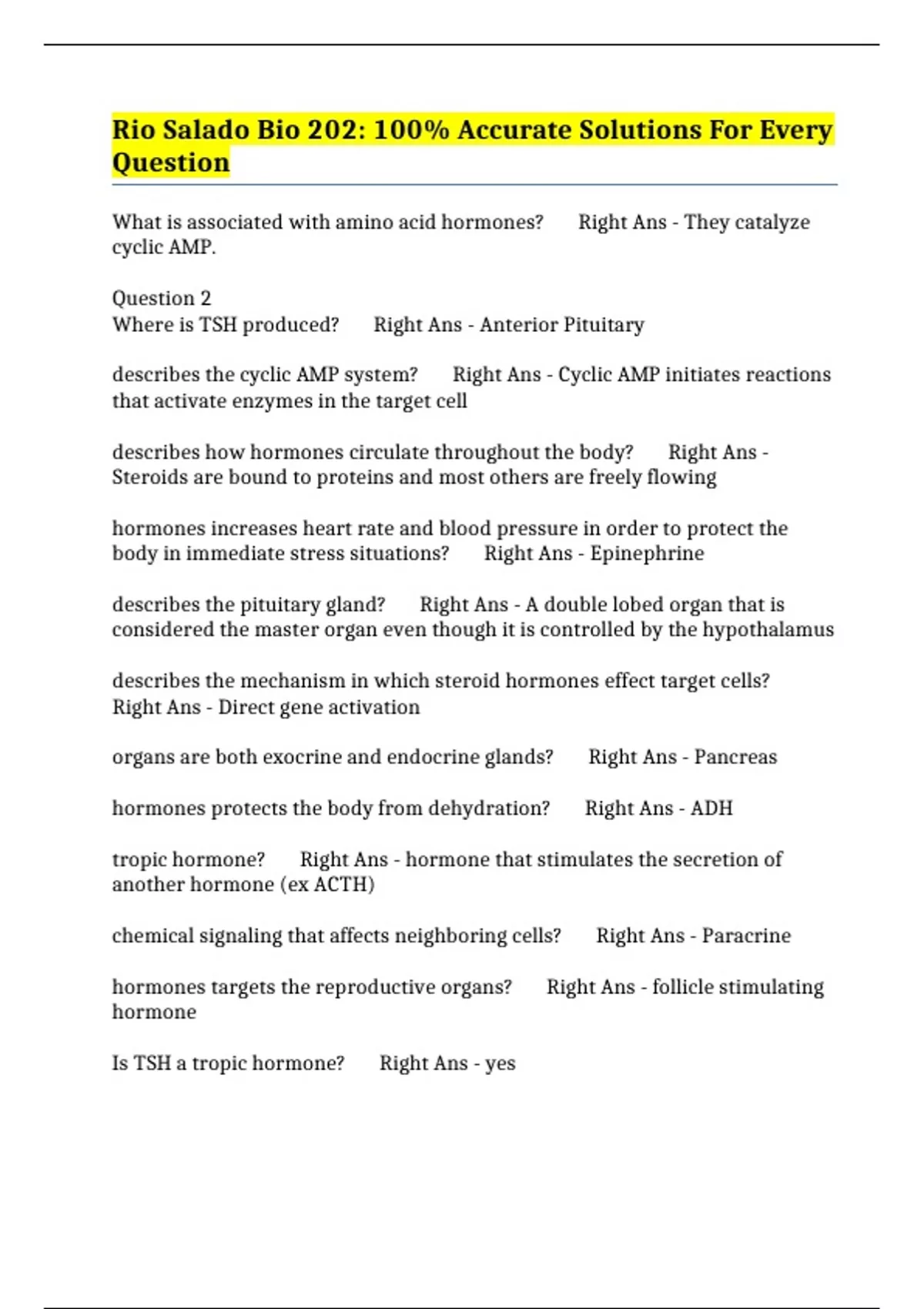 Rio Salado Bio 202: 100% Accurate Solutions For Every Question

What is associated with amino acid hormones? Right Ans - They catalyze cyclic AMP.

Question 2
Where is TSH produced? Right Ans - Anterior Pituitary

describes the cyclic AMP system? Right Ans - Cyclic AMP initiates reactions that activate enzymes in the target cell

describes how hormones circulate throughout the body? Right Ans - Steroids are bound to proteins and most others are freely flowing

hormones increases heart rate and blood pressure in order to protect the body in immediate stress situations? Right Ans - Epinephrine

describes the pituitary gland? Right Ans - A double lobed organ that is considered the master organ even though it is controlled by the hypothalamus

describes the mechanism in which steroid hormones effect target cells? Right Ans - Direct gene activation

organs are both exocrine and endocrine glands? Right Ans - Pancreas

hormones protects the body from dehydration? Right Ans - ADH

tropic hormone? Right Ans - hormone that stimulates the secretion of another hormone (ex ACTH)

chemical signaling that affects neighboring cells? Right Ans - Paracrine

hormones targets the reproductive organs? Right Ans - follicle stimulating hormone

Is TSH a tropic hormone? Right Ans - yes